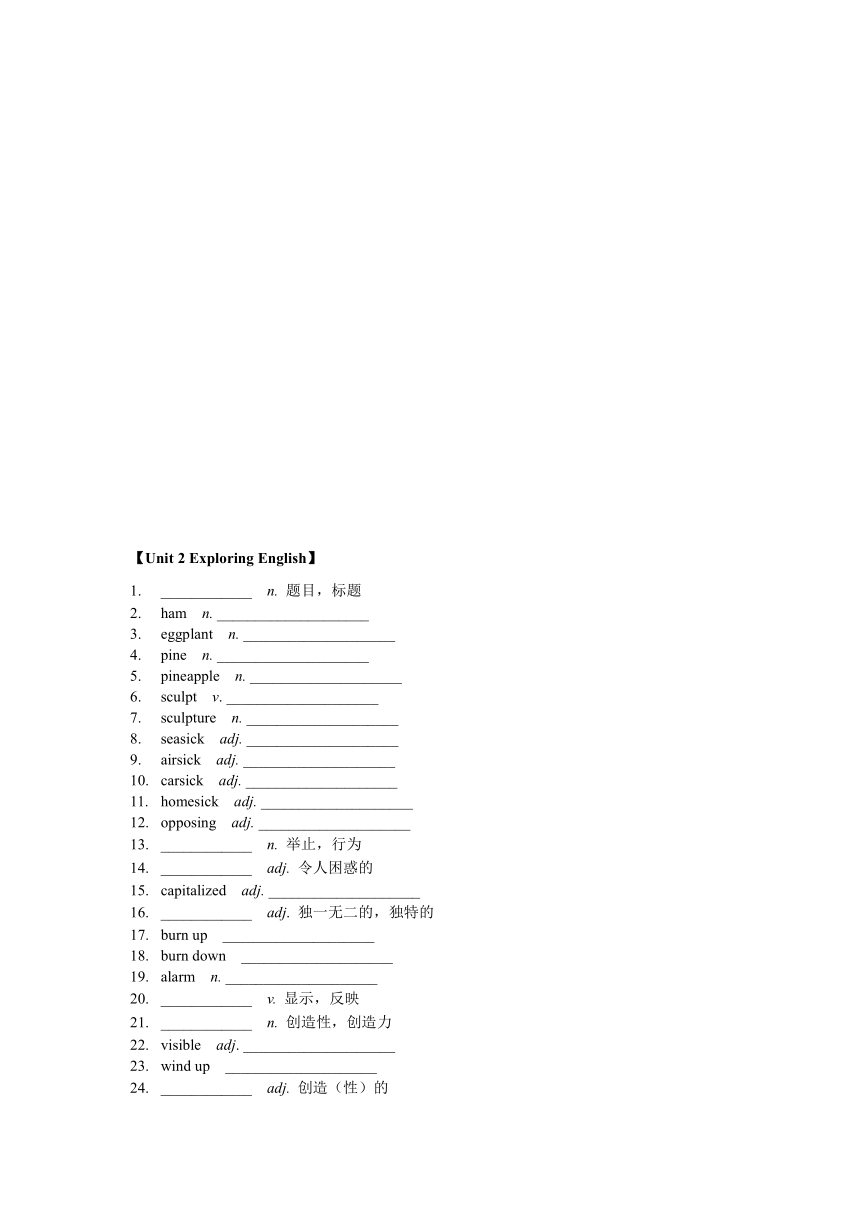 【Unit 2 Exploring English】

1. ____________ n. 题目，标题
2. ham n. ____________________
3. eggplant n. ____________________
4. pine n. ____________________
5. pineapple n. ____________________
6. sculpt v. ____________________
7. sculpture n. ____________________
8. seasick adj. ____________________
9. airsick adj. ____________________
10. carsick adj. ____________________
11. homesick adj. ____________________
12. opposing adj. ____________________
13. ____________ n. 举止，行为
14. ____________ adj. 令人困惑的
15. capitalized adj. ____________________
16. ____________ adj. 独一无二的，独特的
17. burn up ____________________
18. burn down ____________________
19. alarm n. ____________________
20. ____________ v. 显示，反映
21. ____________ n. 创造性，创造力
22. visible adj. ____________________
23. wind up ____________________
24. ____________ adj. 创造（性）的